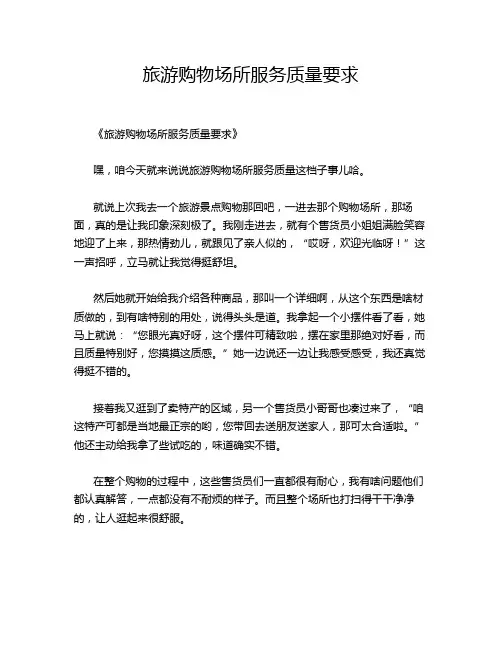 旅游购物场所服务质量要求

《旅游购物场所服务质量要求》

嘿，咱今天就来说说旅游购物场所服务质量这档子事儿哈。

就说上次我去一个旅游景点购物那回吧，一进去那个购物场所，那场面，真的是让我印象深刻极了。我刚走进去，就有个售货员小姐姐满脸笑容地迎了上来，那热情劲儿，就跟见了亲人似的，“哎呀，欢迎光临呀！”这一声招呼，立马就让我觉得挺舒坦。

然后她就开始给我介绍各种商品，那叫一个详细啊，从这个东西是啥材质做的，到有啥特别的用处，说得头头是道。我拿起一个小摆件看了看，她马上就说：“您眼光真好呀，这个摆件可精致啦，摆在家里那绝对好看，而且质量特别好，您摸摸这质感。”她一边说还一边让我感受感受，我还真觉得挺不错的。

接着我又逛到了卖特产的区域，另一个售货员小哥哥也凑过来了，“咱这特产可都是当地最正宗的哟，您带回去送朋友送家人，那可太合适啦。”他还主动给我拿了些试吃的，味道确实不错。

在整个购物的过程中，这些售货员们一直都很有耐心，我有啥问题他们都认真解答，一点都没有不耐烦的样子。而且整个场所也打扫得干干净净的，让人逛起来很舒服。